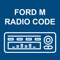 FORD M
RADIO CODE